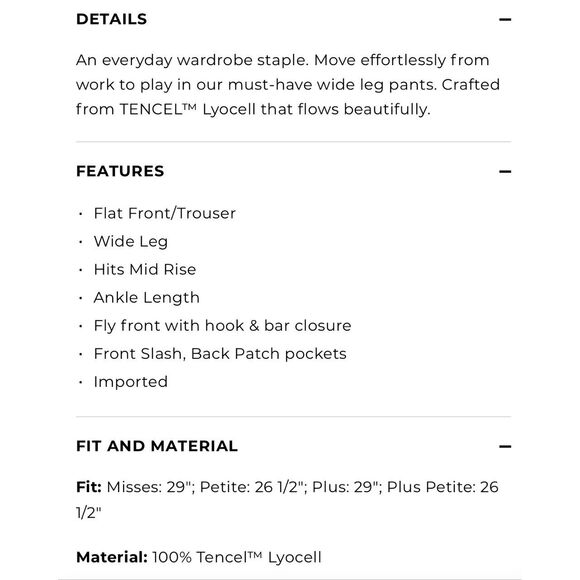 DETAILS —

An everyday wardrobe staple. Move effortlessly from work to play in our must-have wide leg pants. Crafted from TENCEL™ Lyocell that flows beautifully.

FEATURES —

· Flat Front/Trouser
· Wide Leg
· Hits Mid Rise
· Ankle Length
· Fly front with hook & bar closure
· Front Slash, Back Patch pockets
· Imported

FIT AND MATERIAL —

Fit: Misses: 29"; Petite: 26 1/2"; Plus: 29"; Plus Petite: 26 1/2"

Material: 100% Tencel™ Lyocell